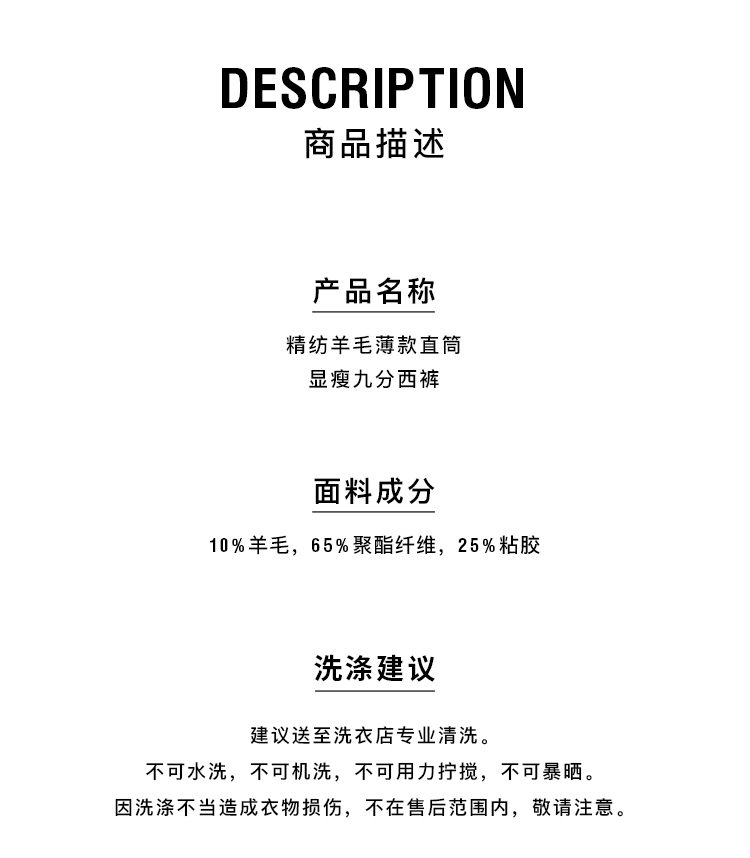 DESCRIPTION
商品描述

产品名称

精纺羊毛薄款直筒
显瘦九分西裤

面料成分

10%羊毛，65%聚酯纤维，25%粘胶

洗涤建议

建议送至洗衣店专业清洗。
不可水洗，不可机洗，不可用力拧搅，不可暴晒。
因洗涤不当造成衣物损伤，不在售后范围内，敬请注意。